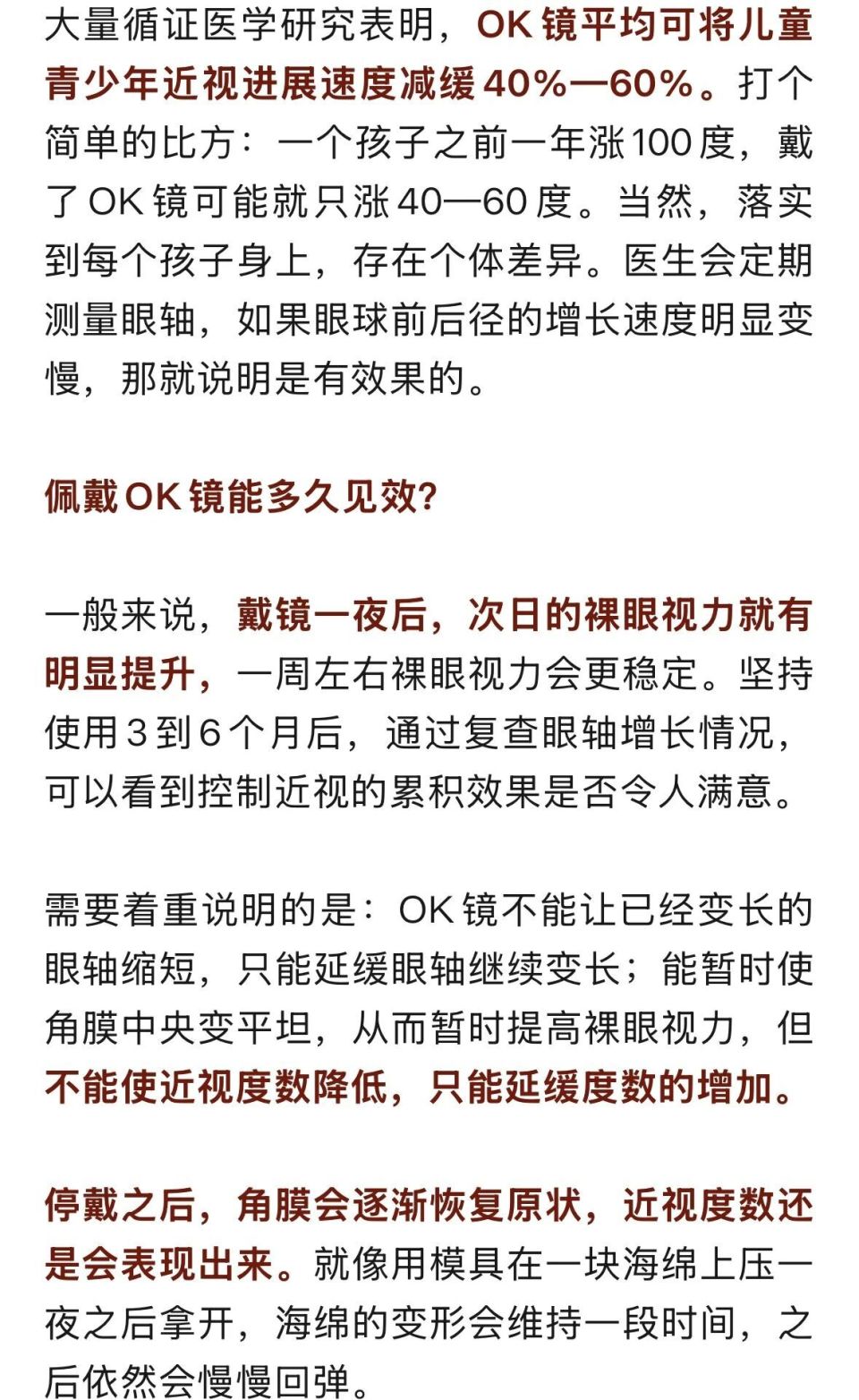 大量循证医学研究表明，OK 镜平均可将儿童青少年近视进展速度减缓 40%—60%。打个简单的比方：一个孩子之前一年涨 100 度，戴了 OK 镜可能就只涨 40—60 度。当然，落实到每个孩子身上，存在个体差异。医生会定期测量眼轴，如果眼球前后径的增长速度明显变慢，那就说明是有效果的。

佩戴 OK 镜能多久见效？

一般来说，戴镜一夜后，次日的裸眼视力就有明显提升，一周左右裸眼视力会更稳定。坚持使用 3 到 6 个月后，通过复查眼轴增长情况，可以看到控制近视的累积效果是否令人满意。

需要着重说明的是：OK 镜不能让已经变长的眼轴缩短，只能延缓眼轴继续变长；能暂时使角膜中央变平坦，从而暂时提高裸眼视力，但不能使近视度数降低，只能延缓度数的增加。

停戴之后，角膜会逐渐恢复原状，近视度数还是会表现出来。就像用模具在一块海绵上压一夜之后拿开，海绵的变形会维持一段时间，之后依然会慢慢回弹。